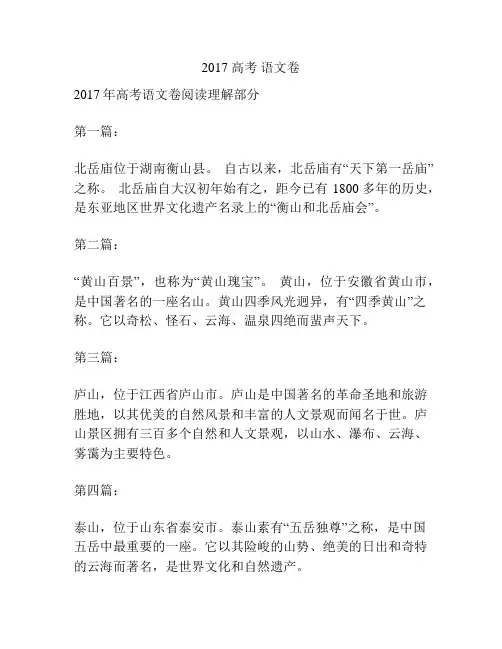 2017 高考 语文卷

2017 年高考语文卷阅读理解部分

第一篇：

北岳庙位于湖南衡山县。 自古以来，北岳庙有“天下第一岳庙”之称。 北岳庙自大汉初年始有之，距今已有 1800 多年的历史，是东亚地区世界文化遗产名录上的“衡山和北岳庙会”。

第二篇：

“黄山百景”，也称为“黄山瑰宝”。 黄山，位于安徽省黄山市，是中国著名的一座名山。黄山四季风光迥异，有“四季黄山”之称。它以奇松、怪石、云海、温泉四绝而蜚声天下。

第三篇：

庐山，位于江西省庐山市。庐山是中国著名的革命圣地和旅游胜地，以其优美的自然风景和丰富的人文景观而闻名于世。庐山景区拥有三百多个自然和人文景观，以山水、瀑布、云海、雾霭为主要特色。

第四篇：

泰山，位于山东省泰安市。泰山素有“五岳独尊”之称，是中国五岳中最重要的一座。它以其险峻的山势、绝美的日出和奇特的云海而著名，是世界文化和自然遗产。